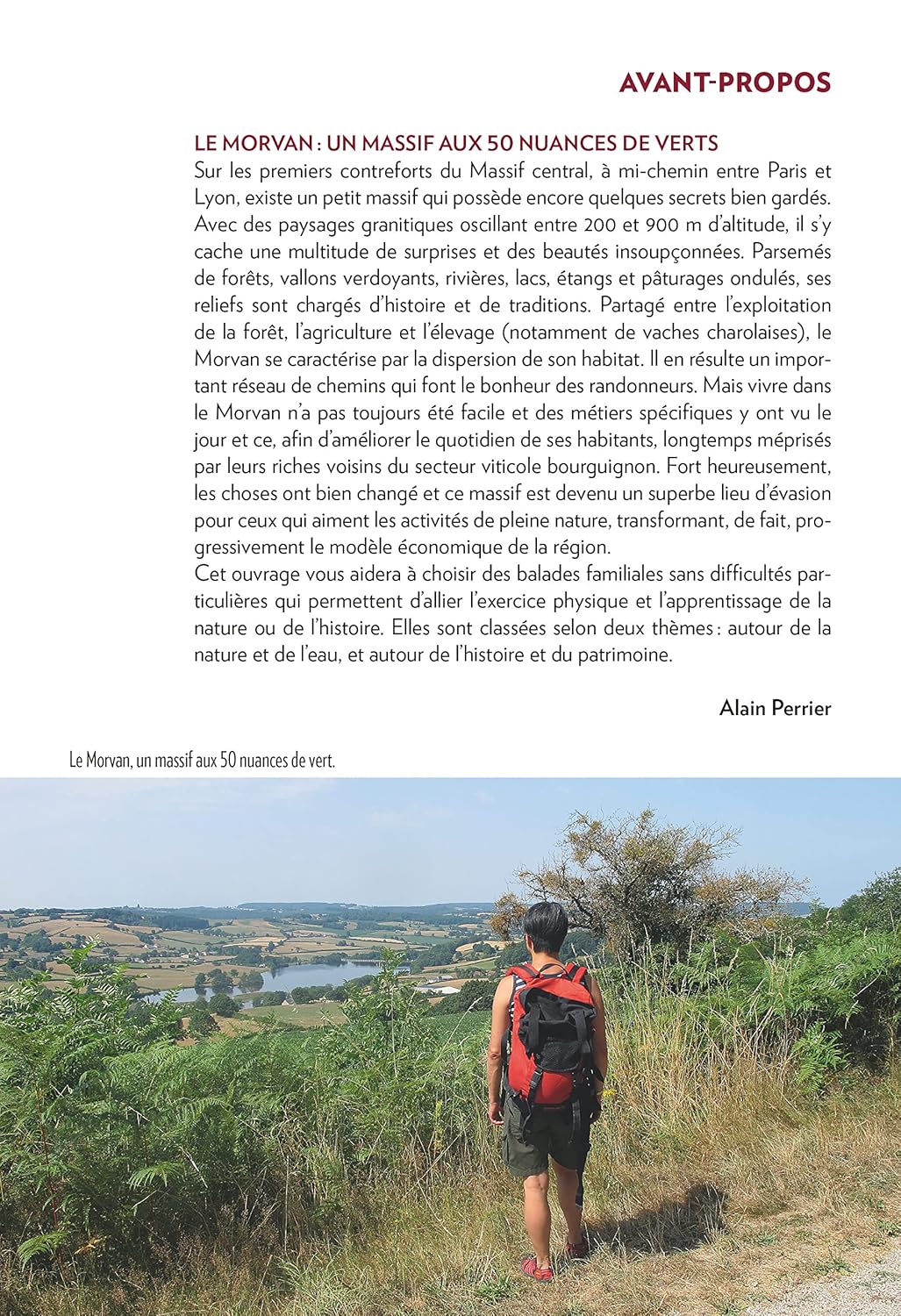 AVANT-PROPOS

LE MORVAN : UN MASSIF AUX 50 NUANCES DE VERTS
Sur les premiers contreforts du Massif central, à mi-chemin entre Paris et Lyon, existe un petit massif qui possède encore quelques secrets bien gardés. Avec des paysages granitiques oscillant entre 200 et 900 m d'altitude, il s'y cache une multitude de surprises et des beautés insoupçonnées. Parsemés de forêts, vallons verdoyants, rivières, lacs, étangs et pâturages ondulés, ses reliefs sont chargés d'histoire et de traditions. Partagé entre l'exploitation de la forêt, l'agriculture et l'élevage (notamment de vaches charolaises), le Morvan se caractérise par la dispersion de son habitat. Il en résulte un important réseau de chemins qui font le bonheur des randonneurs. Mais vivre dans le Morvan n'a pas toujours été facile et des métiers spécifiques y ont vu le jour et ce, afin d'améliorer le quotidien de ses habitants, longtemps méprisés par leurs riches voisins du secteur viticole bourguignon. Fort heureusement, les choses ont bien changé et ce massif est devenu un superbe lieu d'évasion pour ceux qui aiment les activités de pleine nature, transformant, de fait, progressivement le modèle économique de la région.
Cet ouvrage vous aidera à choisir des balades familiales sans difficultés particulières qui permettent d'allier l'exercice physique et l'apprentissage de la nature ou de l'histoire. Elles sont classées selon deux thèmes : autour de la nature et de l'eau, et autour de l'histoire et du patrimoine.

Alain Perrier

Le Morvan, un massif aux 50 nuances de vert.